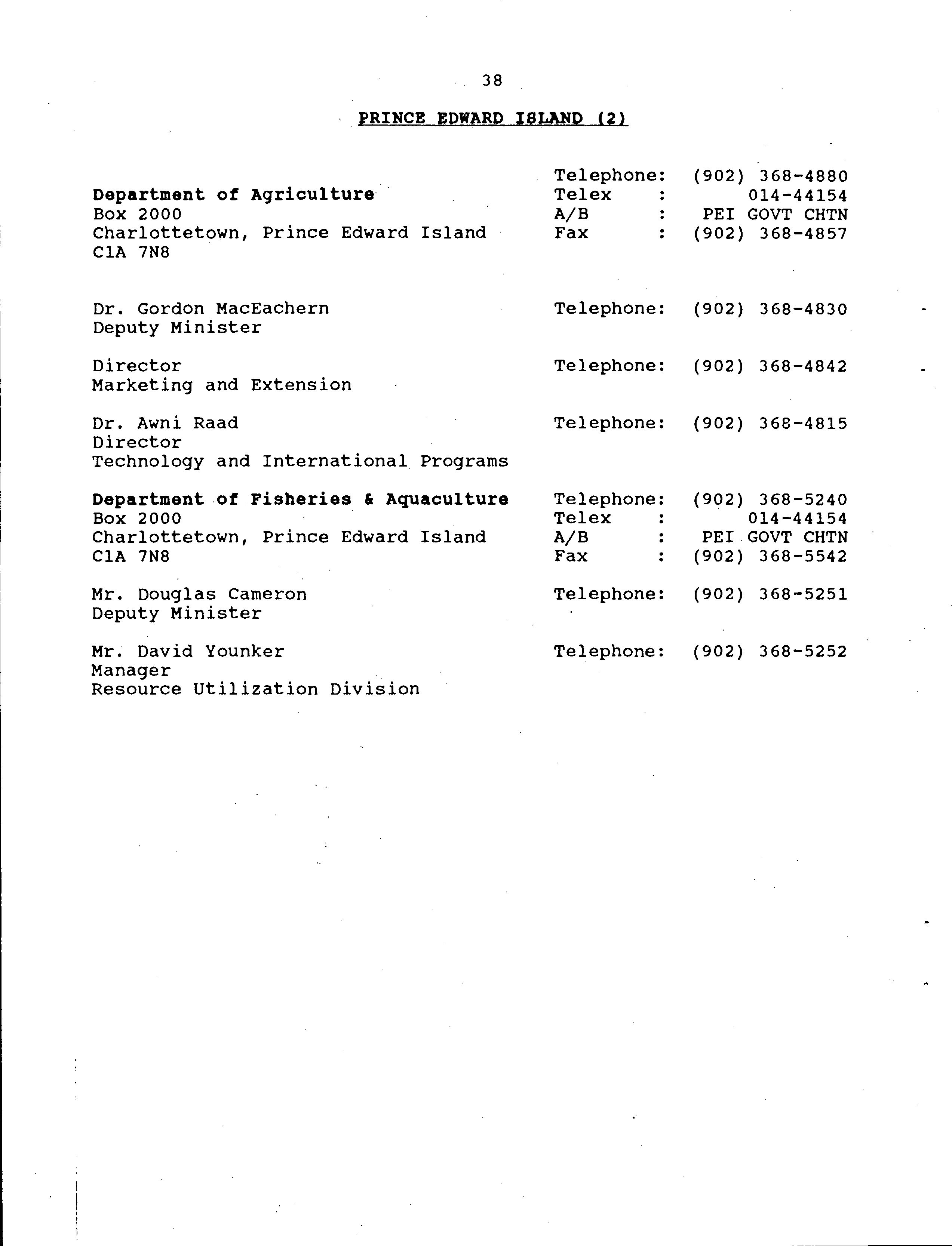 38

PRINCE EDWARD ISLAND (2)

Department of Agriculture
Box 2000
Charlottetown, Prince Edward Island
C1A 7N8

Telephone: (902) 368-4880
Telex : 014-44154
A/B : PEI GOVT CHTN
Fax : (902) 368-4857

Dr. Gordon MacEachern
Deputy Minister

Telephone: (902) 368-4830

Director
Marketing and Extension

Telephone: (902) 368-4842

Dr. Awni Raad
Director
Technology and International Programs

Telephone: (902) 368-4815

Department of Fisheries & Aquaculture
Box 2000
Charlottetown, Prince Edward Island
C1A 7N8

Telephone: (902) 368-5240
Telex : 014-44154
A/B : PEI GOVT CHTN
Fax : (902) 368-5542

Mr. Douglas Cameron
Deputy Minister

Telephone: (902) 368-5251

Mr. David Younker
Manager
Resource Utilization Division

Telephone: (902) 368-5252